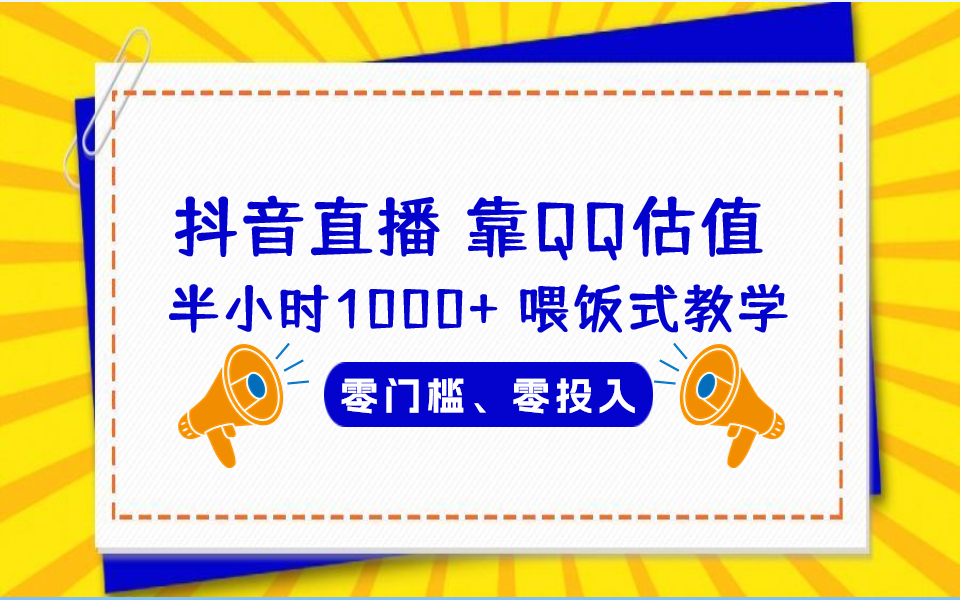 抖音直播 靠QQ估值

半小时1000+ 喂饭式教学

零门槛、零投入